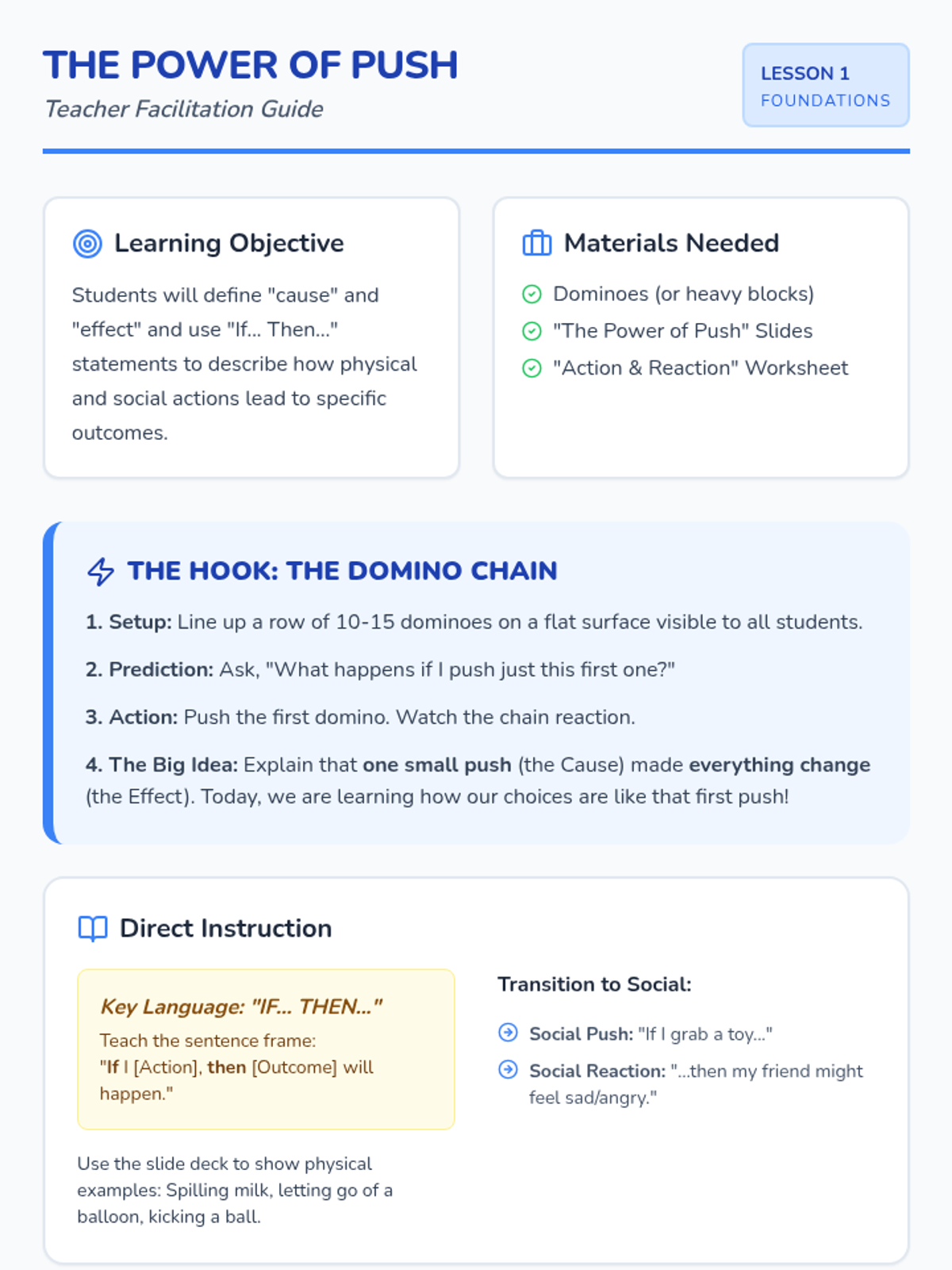 THE POWER OF PUSH
Teacher Facilitation Guide

LESSON 1
FOUNDATIONS

Learning Objective

Students will define "cause" and "effect" and use "If... Then..." statements to describe how physical and social actions lead to specific outcomes.

Materials Needed

Dominoes (or heavy blocks)
"The Power of Push" Slides
"Action & Reaction" Worksheet

THE HOOK: THE DOMINO CHAIN

1. Setup: Line up a row of 10-15 dominoes on a flat surface visible to all students.

2. Prediction: Ask, "What happens if I push just this first one?"

3. Action: Push the first domino. Watch the chain reaction.

4. The Big Idea: Explain that one small push (the Cause) made everything change (the Effect). Today, we are learning how our choices are like that first push!

Direct Instruction

Key Language: "IF... THEN..."
Teach the sentence frame:
"If I [Action], then [Outcome] will happen."

Use the slide deck to show physical examples: Spilling milk, letting go of a balloon, kicking a ball.

Transition to Social:

Social Push: "If I grab a toy..."

Social Reaction: "...then my friend might feel sad/angry."